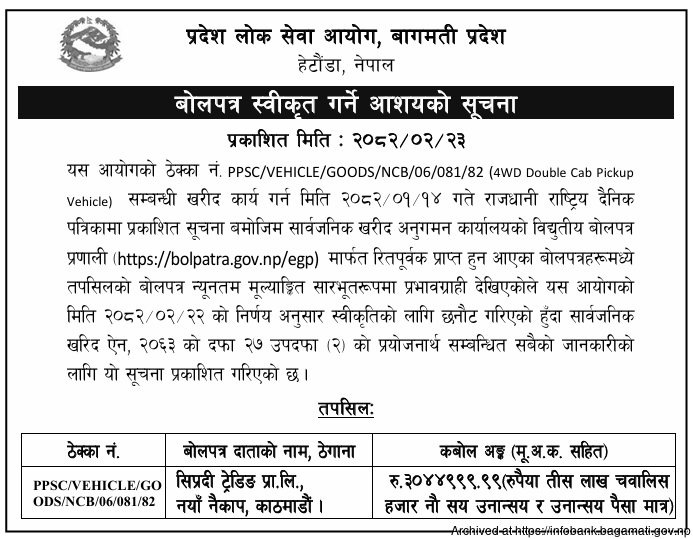 प्रदेश लोक सेवा आयोग, बागमती प्रदेश
हेटौंडा, नेपाल

बोलपत्र स्वीकृत गर्ने आशयको सूचना

प्रकाशित मिति : २०८२/०२/२३

यस आयोगको ठेक्का नं. PPSC/VEHICLE/GOODS/NCB/06/081/82 (4WD Double Cab Pickup Vehicle) सम्बन्धी खरीद कार्य गर्न मिति २०८२/०१/१४ गते राजधानी राष्ट्रिय दैनिक पत्रिकामा प्रकाशित सूचना बमोजिम सार्वजनिक खरीद अनुगमन कार्यालयको विद्युतीय बोलपत्र प्रणाली (https://bolpatra.gov.np/egp) मार्फत रितपूर्वक प्राप्त हुन आएका बोलपत्रहरूमध्ये तपसिलको बोलपत्र न्यूनतम मूल्याङ्कित सारभूतरूपमा प्रभावग्राही देखिएकोले यस आयोगको मिति २०८२/०२/२२ को निर्णय अनुसार स्वीकृतिको लागि छनौट गरिएको हुँदा सार्वजनिक खरिद ऐन, २०६३ को दफा २७ उपदफा (२) को प्रयोजनार्थ सम्बन्धित सबैको जानकारीको लागि यो सूचना प्रकाशित गरिएको छ।

तपसिल:

| ठेक्का नं. | बोलपत्र दाताको नाम, ठेगाना | कबोल अङ्क (मू.अ.क. सहित) |
|---|---|---|
| PPSC/VEHICLE/GOODS/NCB/06/081/82 | सिप्रदी ट्रेडिङ प्रा.लि., नयाँ नैकाप, काठमाडौं। | रु.३०४४९९९.९९(रुपैया तीस लाख चवालिस हजार नौ सय उनान्सय र उनान्सय पैसा मात्र) |

Archived at https://infobank.bagamati.gov.np